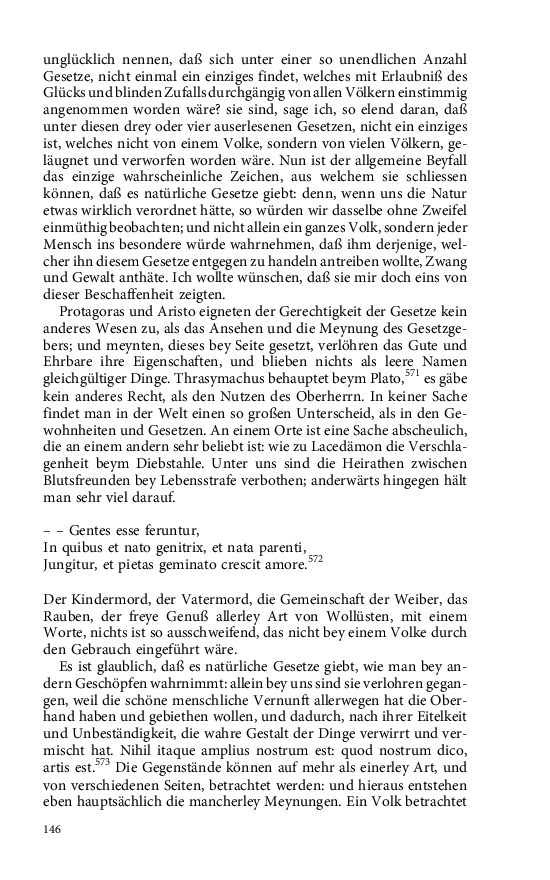 unglücklich nennen, daß sich unter einer so unendlichen Anzahl Gesetze, nicht einmal ein einziges findet, welches mit Erlaubniß des Glücks und blinden Zufalls durchgängig von allen Völkern einstimmig angenommen worden wäre? sie sind, sage ich, so elend daran, daß unter diesen drey oder vier auserlesenen Gesetzen, nicht ein einziges ist, welches nicht von einem Volke, sondern von vielen Völkern, geläugnet und verworfen worden wäre. Nun ist der allgemeine Beyfall das einzige wahrscheinliche Zeichen, aus welchem sie schliessen können, daß es natürliche Gesetze giebt: denn, wenn uns die Natur etwas wirklich verordnet hätte, so würden wir dasselbe ohne Zweifel einmüthig beobachten; und nicht allein ein ganzes Volk, sondern jeder Mensch ins besondere würde wahrnehmen, daß ihm derjenige, welcher ihn diesem Gesetze entgegen zu handeln antreiben wollte, Zwang und Gewalt anthäte. Ich wollte wünschen, daß sie mir doch eins von dieser Beschaffenheit zeigten.

Protagoras und Aristo eigneten der Gerechtigkeit der Gesetze kein anderes Wesen zu, als das Ansehen und die Meynung des Gesetzgebers; und meynten, dieses bey Seite gesetzt, verlöhren das Gute und Ehrbare ihre Eigenschaften, und blieben nichts als leere Namen gleichgültiger Dinge. Thrasymachus behauptet beym Plato,$^{571}$ es gäbe kein anderes Recht, als den Nutzen des Oberherrn. In keiner Sache findet man in der Welt einen so großen Unterscheid, als in den Gewohnheiten und Gesetzen. An einem Orte ist eine Sache abscheulich, die an einem andern sehr beliebt ist: wie zu Lacedämon die Verschlagenheit beym Diebstahle. Unter uns sind die Heirathen zwischen Blutsfreunden bey Lebensstrafe verbothen; anderwärts hingegen hält man sehr viel darauf.

– – Gentes esse feruntur,
In quibus et nato genitrix, et nata parenti,
Jungitur, et pietas geminato crescit amore.$^{572}$

Der Kindermord, der Vatermord, die Gemeinschaft der Weiber, das Rauben, der freye Genuß allerley Art von Wollüsten, mit einem Worte, nichts ist so ausschweifend, das nicht bey einem Volke durch den Gebrauch eingeführt wäre.

Es ist glaublich, daß es natürliche Gesetze giebt, wie man bey andern Geschöpfen wahrnimmt: allein bey uns sind sie verlohren gegangen, weil die schöne menschliche Vernunft allerwegen hat die Oberhand haben und gebiethen wollen, und dadurch, nach ihrer Eitelkeit und Unbeständigkeit, die wahre Gestalt der Dinge verwirrt und vermischt hat. Nihil itaque amplius nostrum est: quod nostrum dico, artis est.$^{573}$ Die Gegenstände können auf mehr als einerley Art, und von verschiedenen Seiten, betrachtet werden: und hieraus entstehen eben hauptsächlich die mancherley Meynungen. Ein Volk betrachtet

146